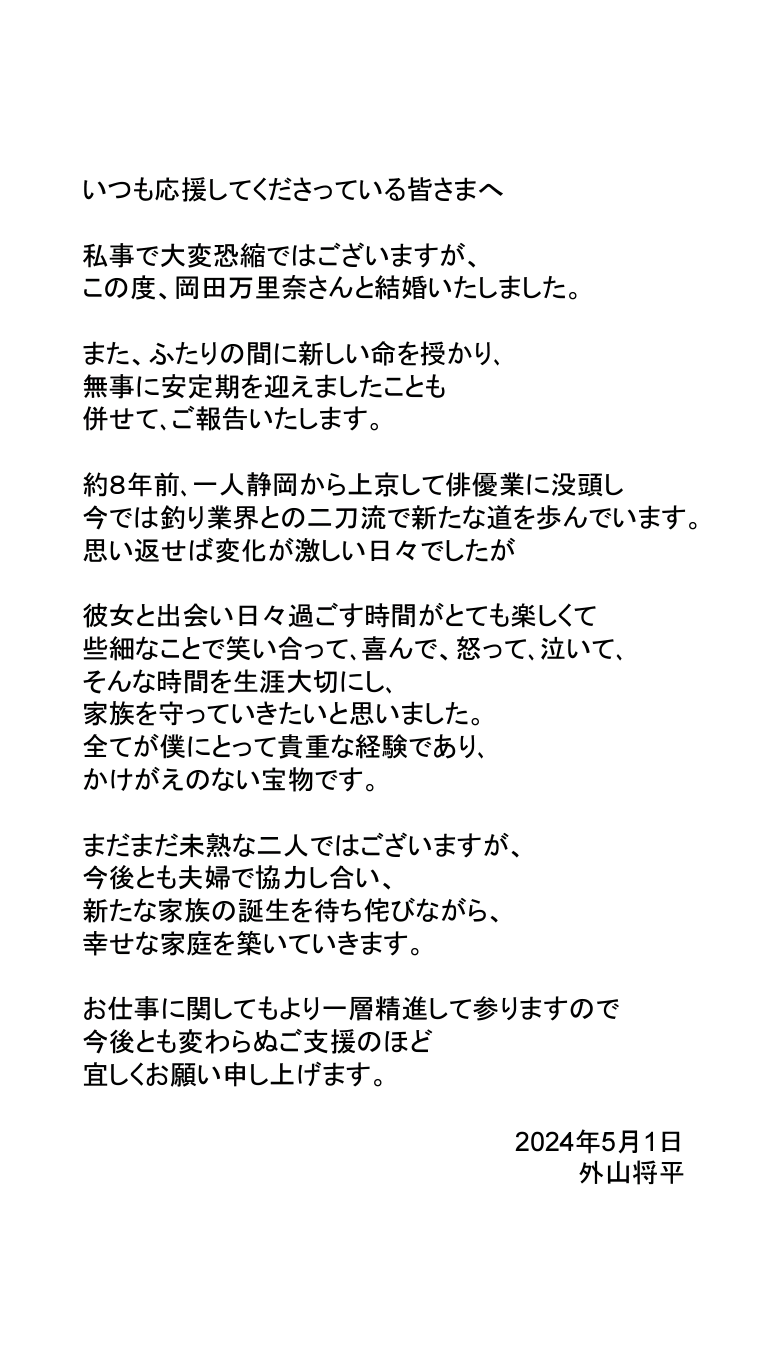 いつも応援してくださっている皆さまへ

私事で大変恐縮ではございますが、
この度、岡田万里奈さんと結婚いたしました。

また、ふたりの間に新しい命を授かり、
無事に安定期を迎えましたことも
併せて、ご報告いたします。

約8年前、一人静岡から上京して俳優業に没頭し
今では釣り業界との二刀流で新たな道を歩んでいます。
思い返せば変化が激しい日々でしたが

彼女と出会い日々過ごす時間がとても楽しくて
些細なことで笑い合って、喜んで、怒って、泣いて、
そんな時間を生涯大切にし、
家族を守っていきたいと思いました。
全てが僕にとって貴重な経験であり、
かけがえのない宝物です。

まだまだ未熟な二人ではございますが、
今後とも夫婦で協力し合い、
新たな家族の誕生を待ち侘びながら、
幸せな家庭を築いていきます。

お仕事に関してもより一層精進して参りますので
今後とも変わらぬご支援のほど
宜しくお願い申し上げます。

2024年5月1日
外山将平